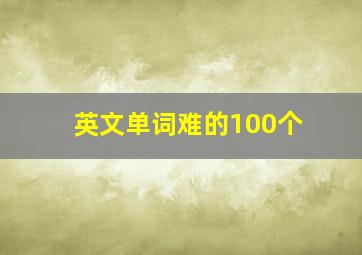 英文单词难的100个